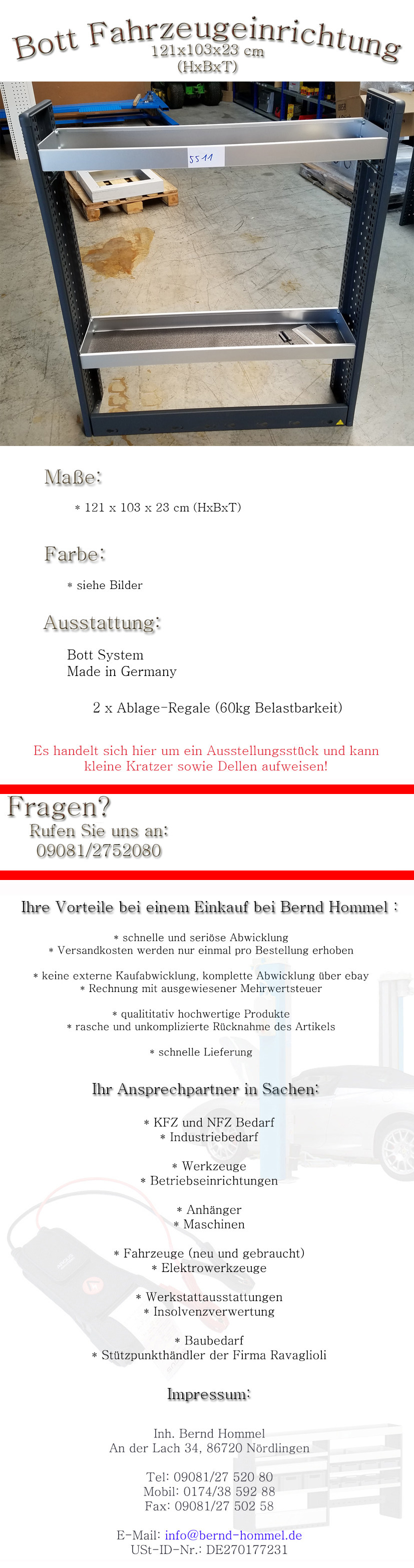 Bott Fahrzeugeinrichtung
121x103x23 cm
(HxBxT)

5511

Maße:

* 121 x 103 x 23 cm (HxBxT)

Farbe:

* siehe Bilder

Ausstattung:

Bott System
Made in Germany

2 x Ablage-Regale (60kg Belastbarkeit)

Es handelt sich hier um ein Ausstellungsstück und kann kleine Kratzer sowie Dellen aufweisen!

Fragen?
Rufen Sie uns an:
09081/2752080

Ihre Vorteile bei einem Einkauf bei Bernd Hommel :

* schnelle und seriöse Abwicklung
* Versandkosten werden nur einmal pro Bestellung erhoben

* keine externe Kaufabwicklung, komplette Abwicklung über ebay
* Rechnung mit ausgewiesener Mehrwertsteuer

* qualititativ hochwertige Produkte
* rasche und unkomplizierte Rücknahme des Artikels

* schnelle Lieferung

Ihr Ansprechpartner in Sachen:

* KFZ und NFZ Bedarf
* Industriebedarf

* Werkzeuge
* Betriebseinrichtungen

* Anhänger
* Maschinen

* Fahrzeuge (neu und gebraucht)
* Elektrowerkzeuge

* Werkstattausstattungen
* Insolvenzverwertung

* Baubedarf
* Stützpunkthändler der Firma Ravaglioli

Impressum:

Inh. Bernd Hommel
An der Lach 34, 86720 Nördlingen

Tel: 09081/27 520 80
Mobil: 0174/38 592 88
Fax: 09081/27 502 58

E-Mail: info@bernd-hommel.de
USt-ID-Nr.: DE270177231